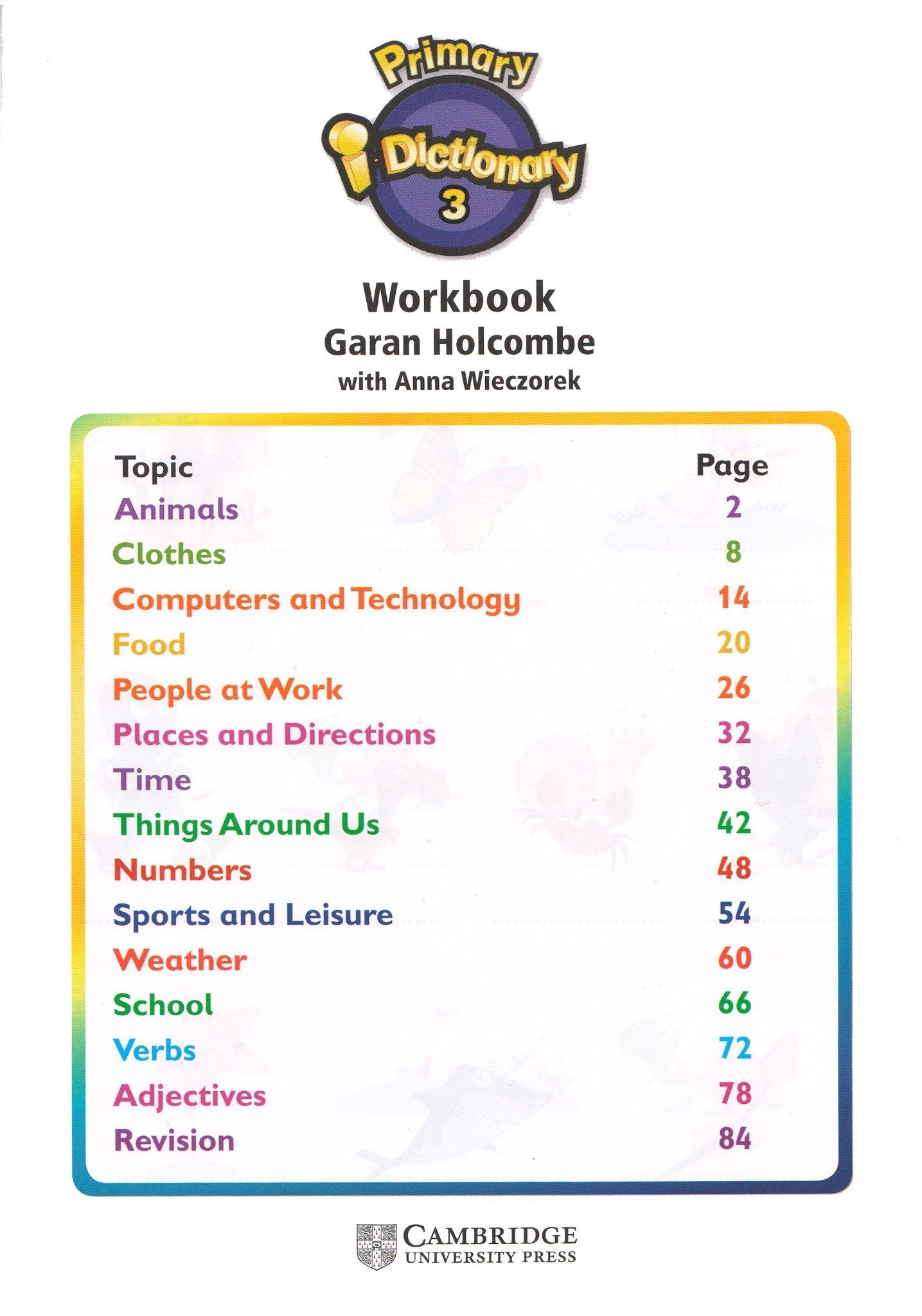 Primary
i Dictionary
3

Workbook
Garan Holcombe
with Anna Wieczorek

| Topic | Page |
|---|---|
| Animals | 2 |
| Clothes | 8 |
| Computers and Technology | 14 |
| Food | 20 |
| People at Work | 26 |
| Places and Directions | 32 |
| Time | 38 |
| Things Around Us | 42 |
| Numbers | 48 |
| Sports and Leisure | 54 |
| Weather | 60 |
| School | 66 |
| Verbs | 72 |
| Adjectives | 78 |
| Revision | 84 |

CAMBRIDGE
UNIVERSITY PRESS